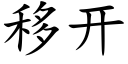 移开